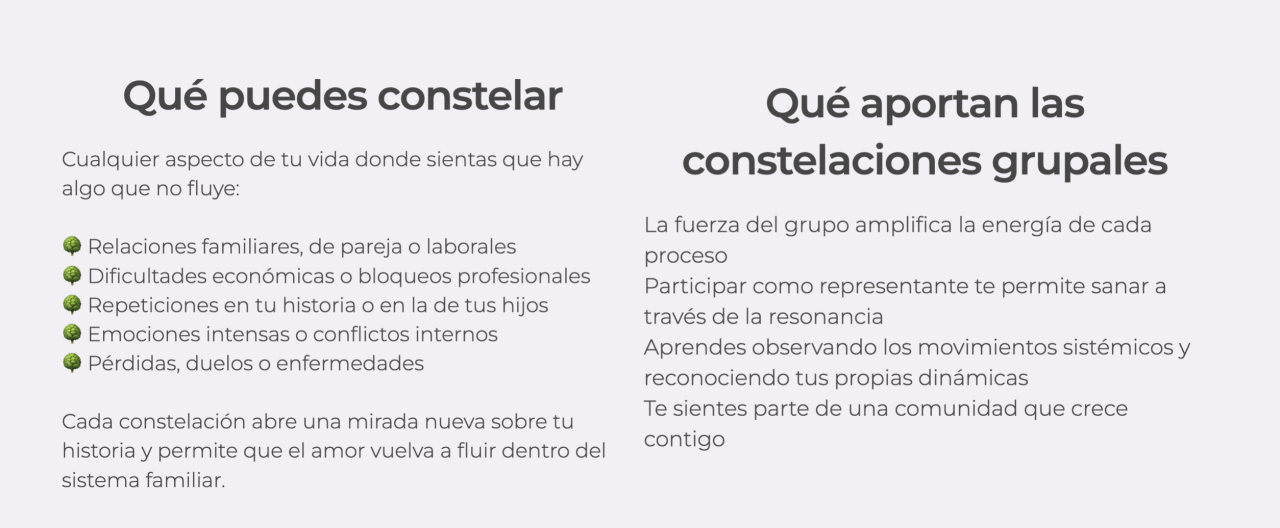 Qué puedes constelar

Cualquier aspecto de tu vida donde sientas que hay algo que no fluye:

🌳 Relaciones familiares, de pareja o laborales
🌳 Dificultades económicas o bloqueos profesionales
🌳 Repeticiones en tu historia o en la de tus hijos
🌳 Emociones intensas o conflictos internos
🌳 Pérdidas, duelos o enfermedades

Cada constelación abre una mirada nueva sobre tu historia y permite que el amor vuelva a fluir dentro del sistema familiar.

Qué aportan las constelaciones grupales

La fuerza del grupo amplifica la energía de cada proceso
Participar como representante te permite sanar a través de la resonancia
Aprendes observando los movimientos sistémicos y reconociendo tus propias dinámicas
Te sientes parte de una comunidad que crece contigo